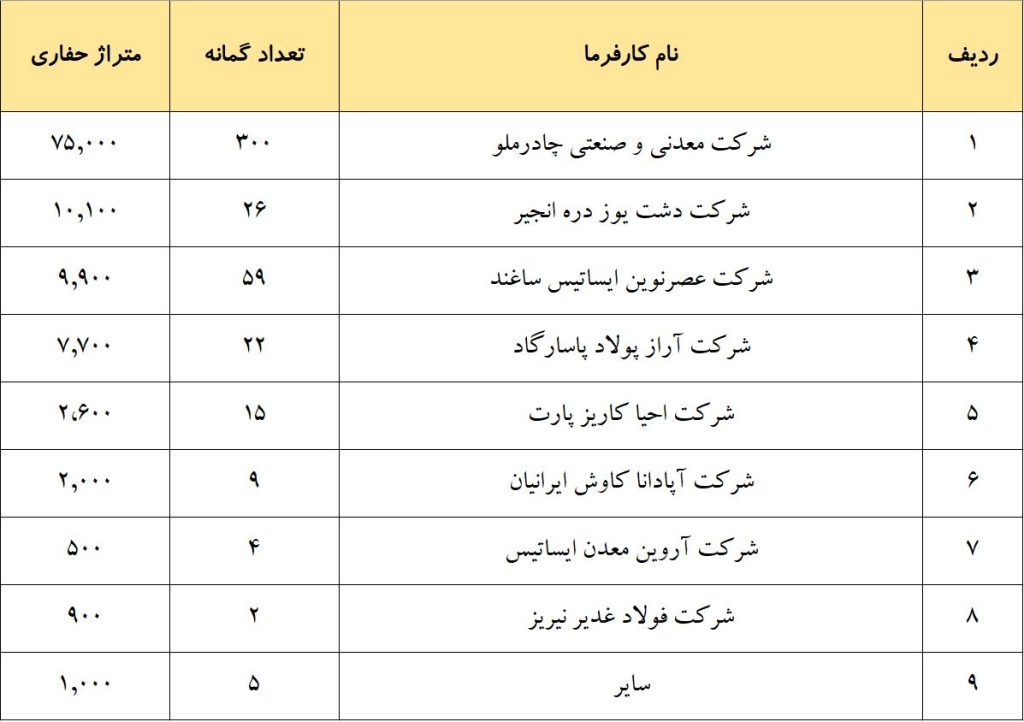 | ردیف | نام کارفرما | تعداد گمانه | متراژ حفاری |
|---|---|---|---|
| ۱ | شرکت معدنی و صنعتی چادرملو | ۳۰۰ | ۷۵,۰۰۰ |
| ۲ | شرکت دشت یوز دره انجیر | ۲۶ | ۱۰,۱۰۰ |
| ۳ | شرکت عصرنوین ایساتیس ساغند | ۵۹ | ۹,۹۰۰ |
| ۴ | شرکت آراز پولاد پاسارگاد | ۲۲ | ۷,۷۰۰ |
| ۵ | شرکت احیا کاریز پارت | ۱۵ | ۲,۶۰۰ |
| ۶ | شرکت آپادانا کاوش ایرانیان | ۹ | ۲,۰۰۰ |
| ۷ | شرکت آروین معدن ایساتیس | ۴ | ۵۰۰ |
| ۸ | شرکت فولاد غدیر نیریز | ۲ | ۹۰۰ |
| ۹ | سایر | ۵ | ۱,۰۰۰ |